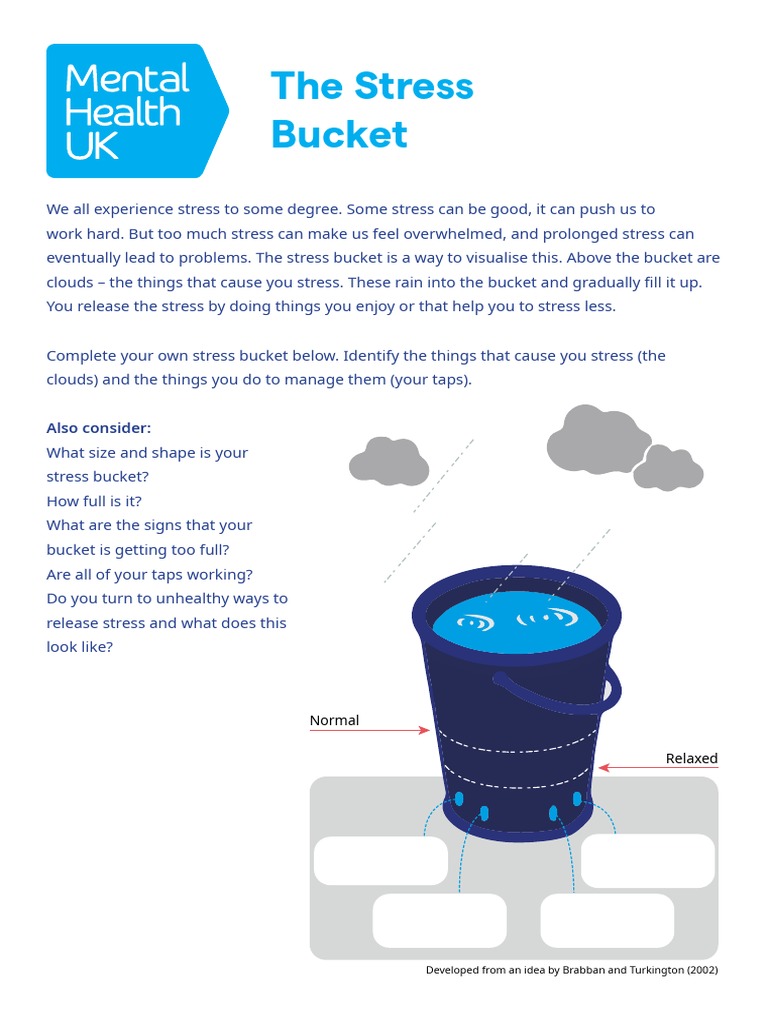 Mental Health UK

The Stress Bucket

We all experience stress to some degree. Some stress can be good, it can push us to work hard. But too much stress can make us feel overwhelmed, and prolonged stress can eventually lead to problems. The stress bucket is a way to visualise this. Above the bucket are clouds – the things that cause you stress. These rain into the bucket and gradually fill it up. You release the stress by doing things you enjoy or that help you to stress less.

Complete your own stress bucket below. Identify the things that cause you stress (the clouds) and the things you do to manage them (your taps).

Also consider:
What size and shape is your stress bucket?
How full is it?
What are the signs that your bucket is getting too full?
Are all of your taps working?
Do you turn to unhealthy ways to release stress and what does this look like?

Normal

Relaxed

Developed from an idea by Brabban and Turkington (2002)